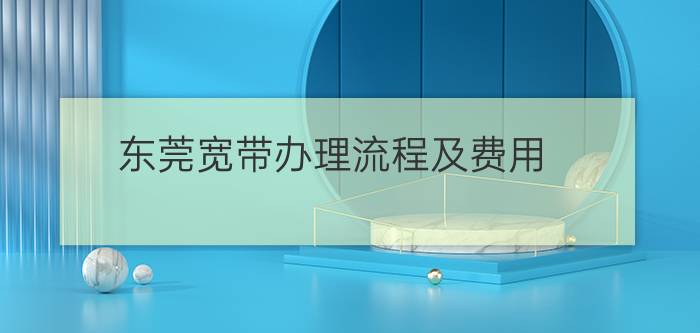 东莞宽带办理流程及费用